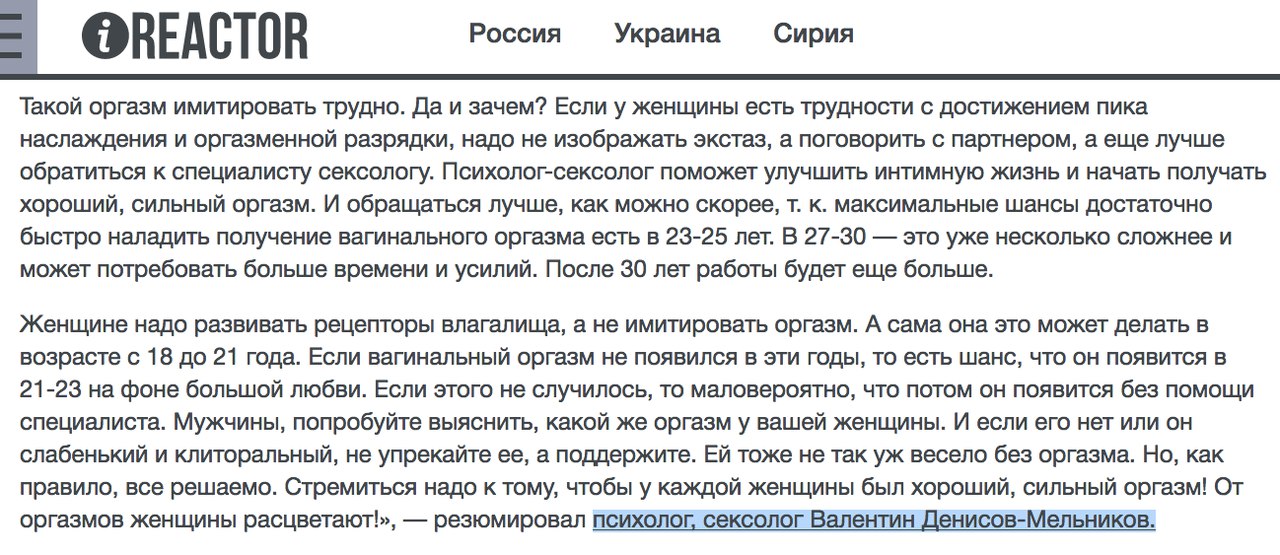 iREACTOR

Россия Украина Сирия

Такой оргазм имитировать трудно. Да и зачем? Если у женщины есть трудности с достижением пика наслаждения и оргазменной разрядки, надо не изображать экстаз, а поговорить с партнером, а еще лучше обратиться к специалисту сексологу. Психолог-сексолог поможет улучшить интимную жизнь и начать получать хороший, сильный оргазм. И обращаться лучше, как можно скорее, т. к. максимальные шансы достаточно быстро наладить получение вагинального оргазма есть в 23-25 лет. В 27-30 — это уже несколько сложнее и может потребовать больше времени и усилий. После 30 лет работы будет еще больше.

Женщине надо развивать рецепторы влагалища, а не имитировать оргазм. А сама она это может делать в возрасте с 18 до 21 года. Если вагинальный оргазм не появился в эти годы, то есть шанс, что он появится в 21-23 на фоне большой любви. Если этого не случилось, то маловероятно, что потом он появится без помощи специалиста. Мужчины, попробуйте выяснить, какой же оргазм у вашей женщины. И если его нет или он слабенький и клиторальный, не упрекайте ее, а поддержите. Ей тоже не так уж весело без оргазма. Но, как правило, все решаемо. Стремиться надо к тому, чтобы у каждой женщины был хороший, сильный оргазм! От оргазмов женщины расцветают!», — резюмировал психолог, сексолог Валентин Денисов-Мельников.